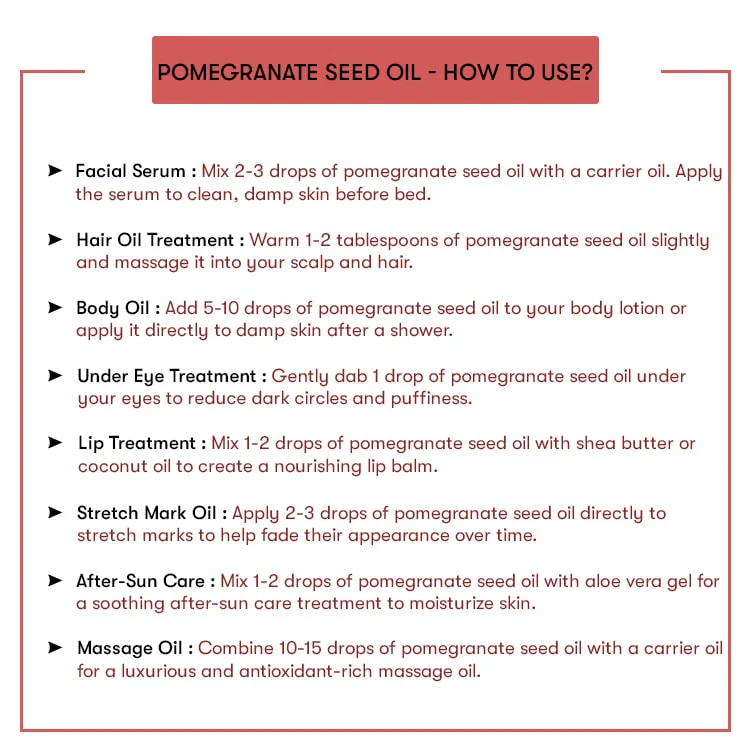 POMEGRANATE SEED OIL - HOW TO USE?

➤ Facial Serum : Mix 2-3 drops of pomegranate seed oil with a carrier oil. Apply the serum to clean, damp skin before bed.

➤ Hair Oil Treatment : Warm 1-2 tablespoons of pomegranate seed oil slightly and massage it into your scalp and hair.

➤ Body Oil : Add 5-10 drops of pomegranate seed oil to your body lotion or apply it directly to damp skin after a shower.

➤ Under Eye Treatment : Gently dab 1 drop of pomegranate seed oil under your eyes to reduce dark circles and puffiness.

➤ Lip Treatment : Mix 1-2 drops of pomegranate seed oil with shea butter or coconut oil to create a nourishing lip balm.

➤ Stretch Mark Oil : Apply 2-3 drops of pomegranate seed oil directly to stretch marks to help fade their appearance over time.

➤ After-Sun Care : Mix 1-2 drops of pomegranate seed oil with aloe vera gel for a soothing after-sun care treatment to moisturize skin.

➤ Massage Oil : Combine 10-15 drops of pomegranate seed oil with a carrier oil for a luxurious and antioxidant-rich massage oil.